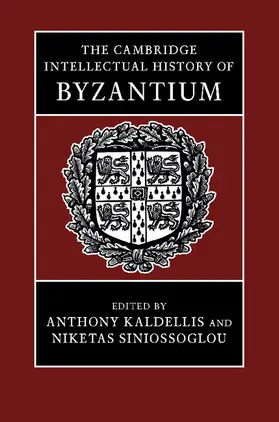 THE CAMBRIDGE INTELLECTUAL HISTORY OF BYZANTIUM

EDITED BY
ANTHONY KALDELLIS AND
NIKETAS SINIOSSOGLOU